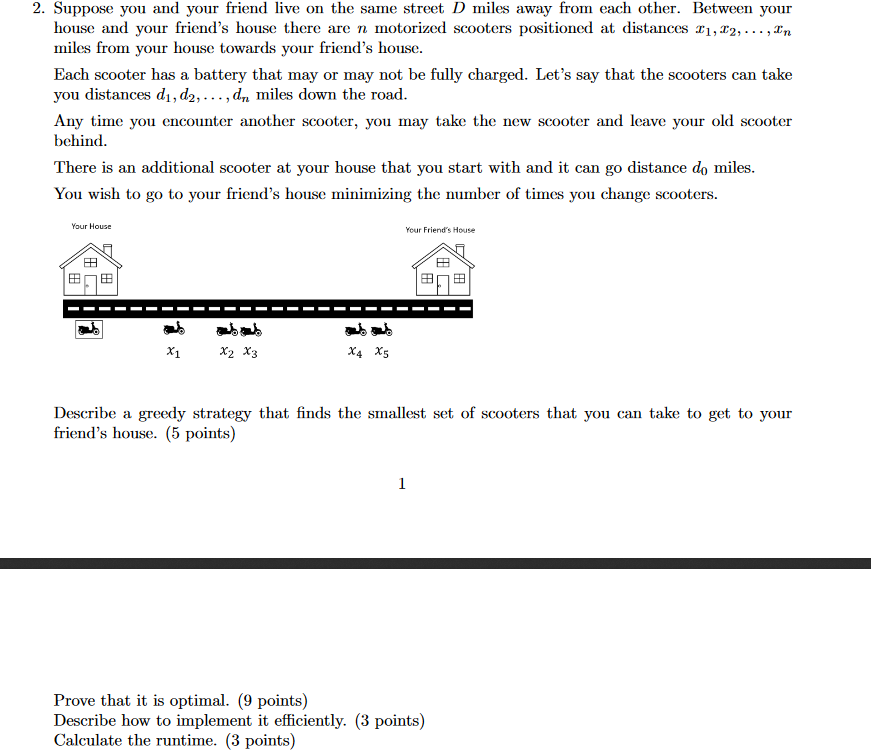 2. Suppose you and your friend live on the same street $D$ miles away from each other. Between your house and your friend's house there are $n$ motorized scooters positioned at distances $x_1, x_2, \ldots, x_n$ miles from your house towards your friend's house.

Each scooter has a battery that may or may not be fully charged. Let's say that the scooters can take you distances $d_1, d_2, \ldots, d_n$ miles down the road.

Any time you encounter another scooter, you may take the new scooter and leave your old scooter behind.

There is an additional scooter at your house that you start with and it can go distance $d_0$ miles.

You wish to go to your friend's house minimizing the number of times you change scooters.

Your House

Your Friend's House

$x_1$ $x_2$ $x_3$ $x_4$ $x_5$

Describe a greedy strategy that finds the smallest set of scooters that you can take to get to your friend's house. (5 points)

1

Prove that it is optimal. (9 points)
Describe how to implement it efficiently. (3 points)
Calculate the runtime. (3 points)